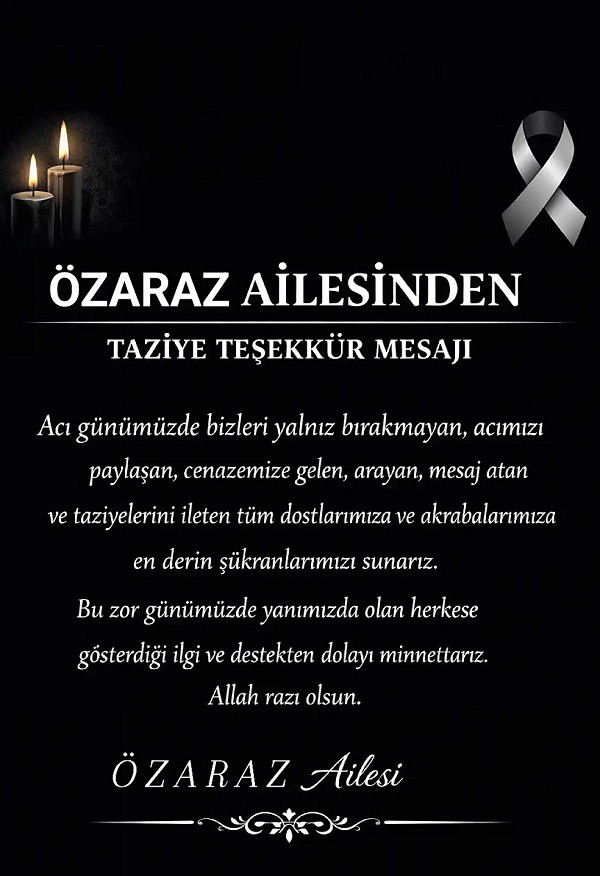 ÖZARAZ AİLESİNDEN

TAZİYE TEŞEKKÜR MESAJI

Acı günümüzde bizleri yalnız bırakmayan, acımızı paylaşan, cenazemize gelen, arayan, mesaj atan ve taziyelerini ileten tüm dostlarımıza ve akrabalarımıza en derin şükranlarımızı sunarız.

Bu zor günümüzde yanımızda olan herkese gösterdiği ilgi ve destekten dolayı minnettarız. Allah razı olsun.

ÖZARAZ Ailesi